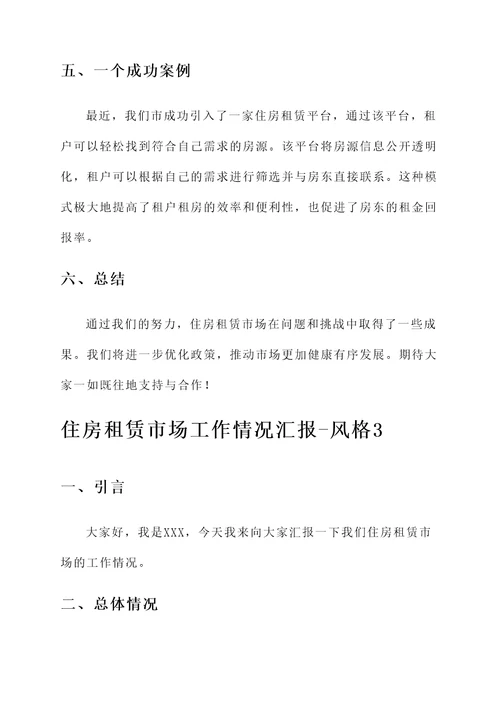 五、一个成功案例

最近，我们市成功引入了一家住房租赁平台，通过该平台，租户可以轻松找到符合自己需求的房源。该平台将房源信息公开透明化，租户可以根据自己的需求进行筛选并与房东直接联系。这种模式极大地提高了租户租房的效率和便利性，也促进了房东的租金回报率。

六、总结

通过我们的努力，住房租赁市场在问题和挑战中取得了一些成果。我们将进一步优化政策，推动市场更加健康有序发展。期待大家一如既往地支持与合作！

住房租赁市场工作情况汇报-风格3

一、引言

大家好，我是XXX，今天我来向大家汇报一下我们住房租赁市场的工作情况。

二、总体情况